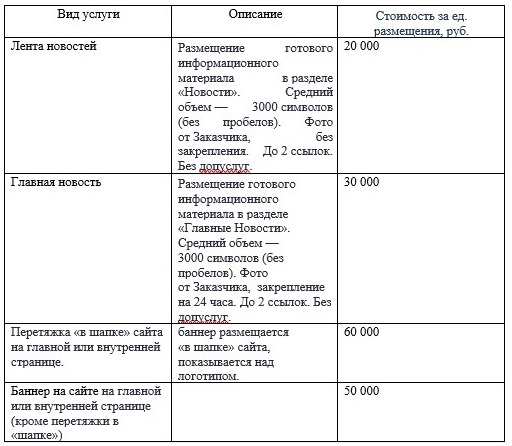 | Вид услуги | Описание | Стоимость за ед. размещения, руб. |
|---|---|---|
| Лента новостей | Размещение готового информационного материала в разделе «Новости». Средний объем — 3000 символов (без пробелов). Фото от Заказчика, без закрепления. До 2 ссылок. Без допуслуг. | 20 000 |
| Главная новость | Размещение готового информационного материала в разделе «Главные Новости». Средний объем — 3000 символов (без пробелов). Фото от Заказчика, закрепление на 24 часа. До 2 ссылок. Без допуслуг. | 30 000 |
| Перетяжка «в шапке» сайта на главной или внутренней странице. | баннер размещается «в шапке» сайта, показывается над логотипом. | 60 000 |
| Баннер на сайте на главной или внутренней странице (кроме перетяжки в «шапке») | | 50 000 |